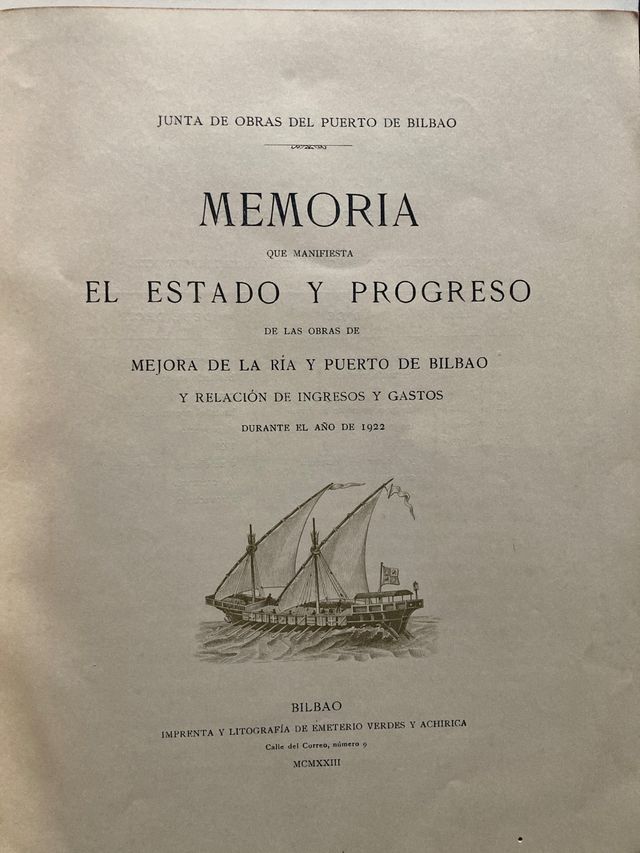 JUNTA DE OBRAS DEL PUERTO DE BILBAO

MEMORIA

QUE MANIFIESTA

EL ESTADO Y PROGRESO

DE LAS OBRAS DE

MEJORA DE LA RÍA Y PUERTO DE BILBAO

Y RELACIÓN DE INGRESOS Y GASTOS

DURANTE EL AÑO DE 1922

BILBAO

IMPRENTA Y LITOGRAFÍA DE EMETERIO VERDES Y ACHIRICA

Calle del Correo, número 9

MCMXXIII